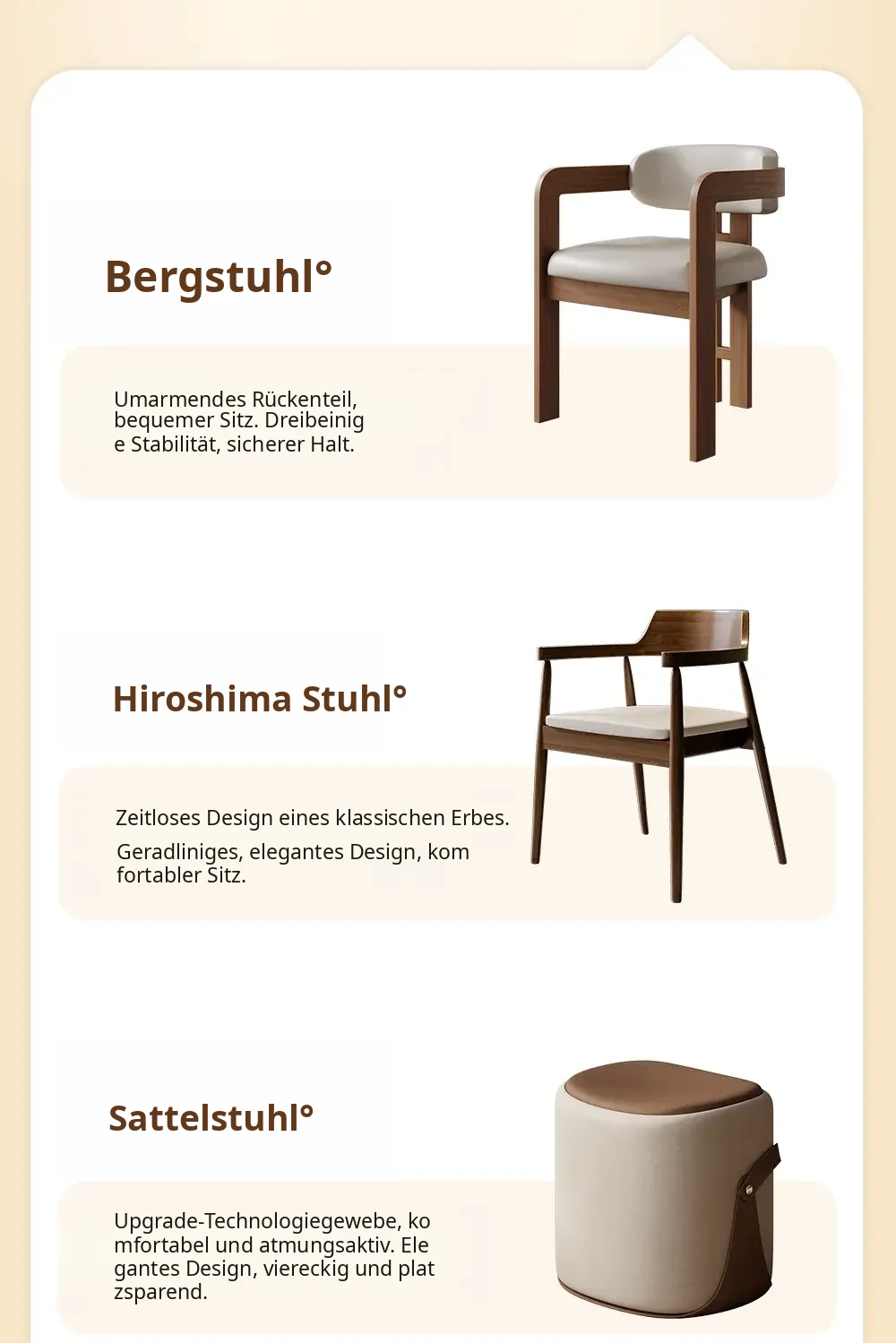 Bergstuhl°

Umarmendes Rückenteil, bequemer Sitz. Dreibeinig e Stabilität, sicherer Halt.

Hiroshima Stuhl°

Zeitloses Design eines klassischen Erbes.

Geradliniges, elegantes Design, kom fortabler Sitz.

Sattelstuhl°

Upgrade-Technologiegewebe, ko mfortabel und atmungsaktiv. Ele gantes Design, viereckig und plat zsparend.